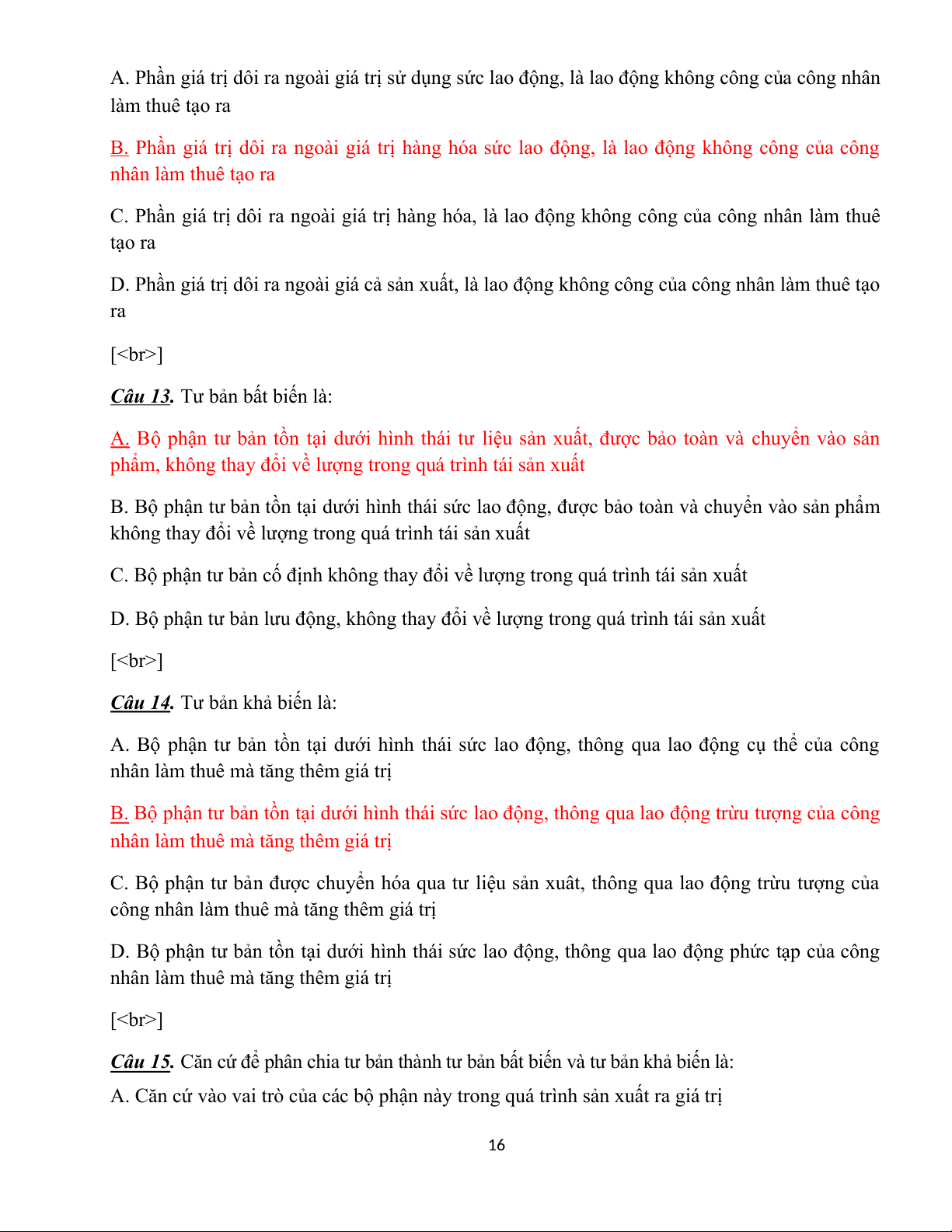 A. Phần giá trị dôi ra ngoài giá trị sử dụng sức lao động, là lao động không công của công nhân làm thuê tạo ra

B. Phần giá trị dôi ra ngoài giá trị hàng hóa sức lao động, là lao động không công của công nhân làm thuê tạo ra

C. Phần giá trị dôi ra ngoài giá trị hàng hóa, là lao động không công của công nhân làm thuê tạo ra

D. Phần giá trị dôi ra ngoài giá cả sản xuất, là lao động không công của công nhân làm thuê tạo ra

[<br>]

Câu 13. Tư bản bất biến là:

A. Bộ phận tư bản tồn tại dưới hình thái tư liệu sản xuất, được bảo toàn và chuyển vào sản phẩm, không thay đổi về lượng trong quá trình tái sản xuất

B. Bộ phận tư bản tồn tại dưới hình thái sức lao động, được bảo toàn và chuyển vào sản phẩm không thay đổi về lượng trong quá trình tái sản xuất

C. Bộ phận tư bản cố định không thay đổi về lượng trong quá trình tái sản xuất

D. Bộ phận tư bản lưu động, không thay đổi về lượng trong quá trình tái sản xuất

[<br>]

Câu 14. Tư bản khả biến là:

A. Bộ phận tư bản tồn tại dưới hình thái sức lao động, thông qua lao động cụ thể của công nhân làm thuê mà tăng thêm giá trị

B. Bộ phận tư bản tồn tại dưới hình thái sức lao động, thông qua lao động trừu tượng của công nhân làm thuê mà tăng thêm giá trị

C. Bộ phận tư bản được chuyển hóa qua tư liệu sản xuât, thông qua lao động trừu tượng của công nhân làm thuê mà tăng thêm giá trị

D. Bộ phận tư bản tồn tại dưới hình thái sức lao động, thông qua lao động phức tạp của công nhân làm thuê mà tăng thêm giá trị

[<br>]

Câu 15. Căn cứ để phân chia tư bản thành tư bản bất biến và tư bản khả biến là:

A. Căn cứ vào vai trò của các bộ phận này trong quá trình sản xuất ra giá trị

16